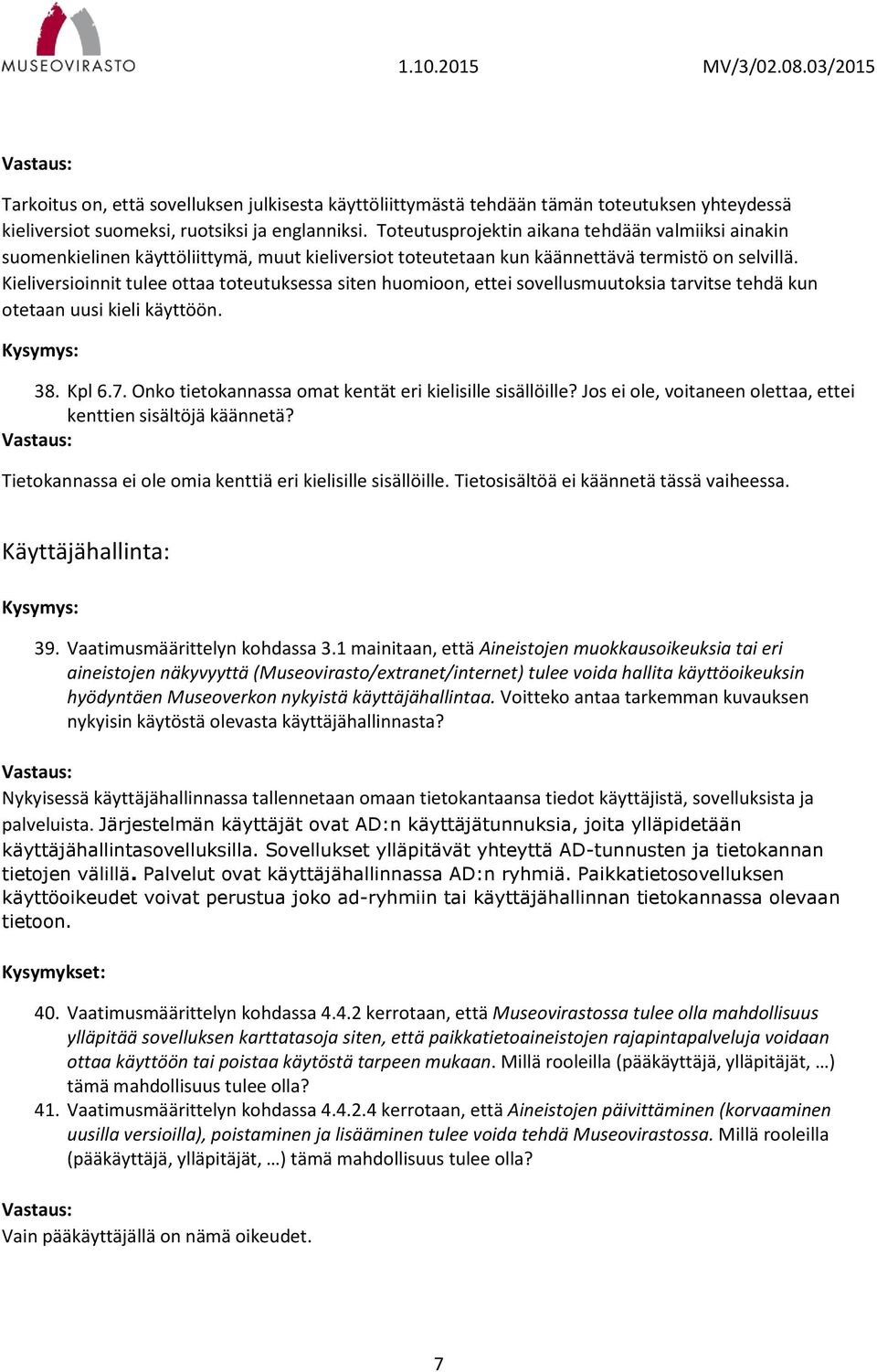 MUSEOVIRASTO 1.10.2015 MV/3/02.08.03/2015

Vastaus:

Tarkoitus on, että sovelluksen julkisesta käyttöliittymästä tehdään tämän toteutuksen yhteydessä kieliversiot suomeksi, ruotsiksi ja englanniksi. Toteutusprojektin aikana tehdään valmiiksi ainakin suomenkielinen käyttöliittymä, muut kieliversiot toteutetaan kun käännettävä termistö on selvillä. Kieliversioinnit tulee ottaa toteutuksessa siten huomioon, ettei sovellusmuutoksia tarvitse tehdä kun otetaan uusi kieli käyttöön.

Kysymys:

38. Kpl 6.7. Onko tietokannassa omat kentät eri kielisille sisällöille? Jos ei ole, voitaneen olettaa, ettei kenttien sisältöjä käännetä?

Vastaus:

Tietokannassa ei ole omia kenttiä eri kielisille sisällöille. Tietosisältöä ei käännetä tässä vaiheessa.

Käyttäjähallinta:

Kysymys:

39. Vaatimusmäärittelyn kohdassa 3.1 mainitaan, että Aineistojen muokkausoikeuksia tai eri aineistojen näkyvyyttä (Museovirasto/extranet/internet) tulee voida hallita käyttöoikeuksin hyödyntäen Museoverkon nykyistä käyttäjähallintaa. Voitteko antaa tarkemman kuvauksen nykyisin käytöstä olevasta käyttäjähallinnasta?

Vastaus:

Nykyisessä käyttäjähallinnassa tallennetaan omaan tietokantaansa tiedot käyttäjistä, sovelluksista ja palveluista. Järjestelmän käyttäjät ovat AD:n käyttäjätunnuksia, joita ylläpidetään käyttäjähallintasovelluksilla. Sovellukset ylläpitävät yhteyttä AD-tunnusten ja tietokannan tietojen välillä. Palvelut ovat käyttäjähallinnassa AD:n ryhmiä. Paikkatietosovelluksen käyttöoikeudet voivat perustua joko ad-ryhmiin tai käyttäjähallinnan tietokannassa olevaan tietoon.

Kysymykset:

40. Vaatimusmäärittelyn kohdassa 4.4.2 kerrotaan, että Museovirastossa tulee olla mahdollisuus ylläpitää sovelluksen karttatasoja siten, että paikkatietoaineistojen rajapintapalveluja voidaan ottaa käyttöön tai poistaa käytöstä tarpeen mukaan. Millä rooleilla (pääkäyttäjä, ylläpitäjät, …) tämä mahdollisuus tulee olla?

41. Vaatimusmäärittelyn kohdassa 4.4.2.4 kerrotaan, että Aineistojen päivittäminen (korvaaminen uusilla versioilla), poistaminen ja lisääminen tulee voida tehdä Museovirastossa. Millä rooleilla (pääkäyttäjä, ylläpitäjät, …) tämä mahdollisuus tulee olla?

Vastaus:

Vain pääkäyttäjällä on nämä oikeudet.

7